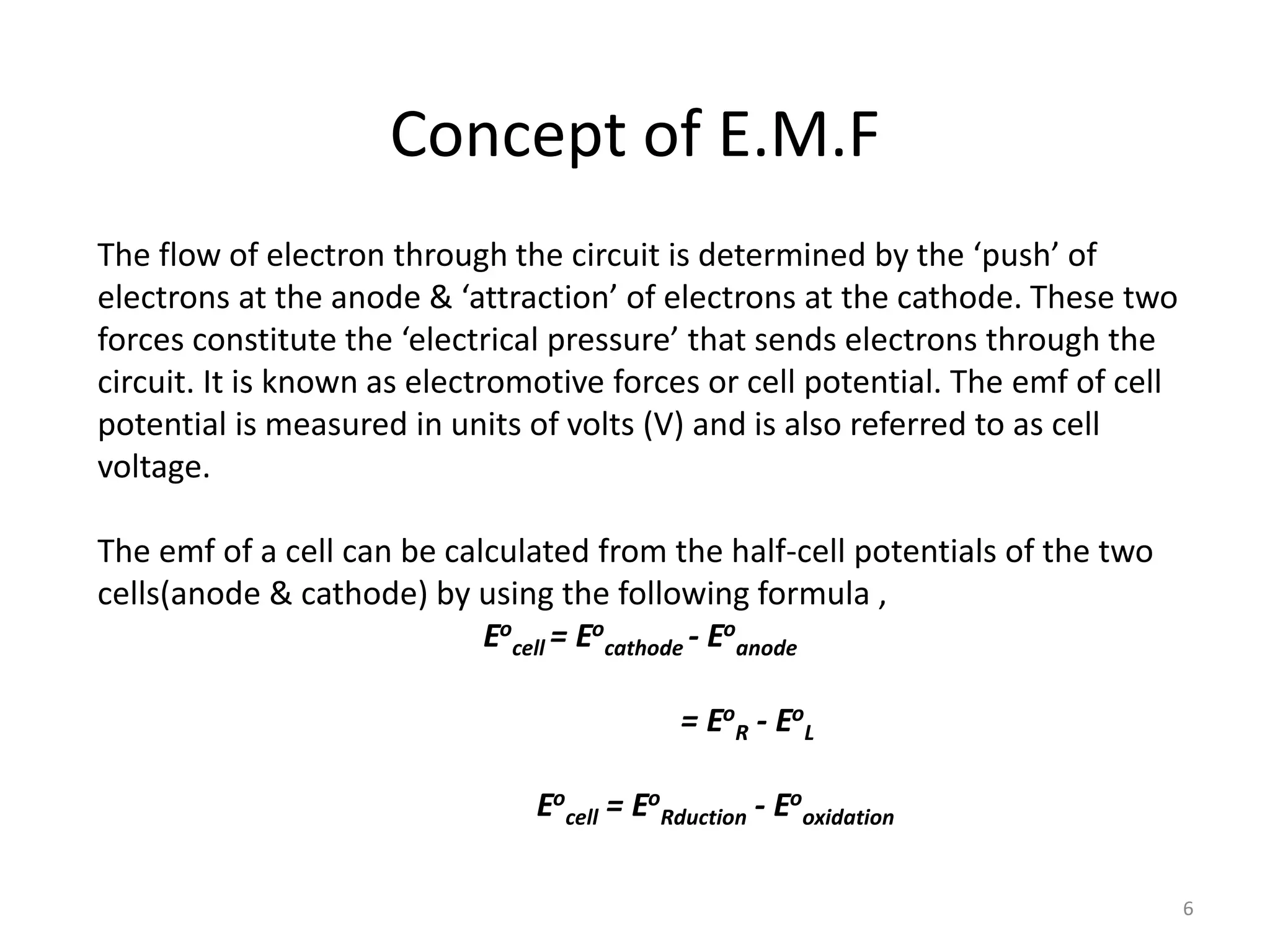 Concept of E.M.F

The flow of electron through the circuit is determined by the ‘push’ of electrons at the anode & ‘attraction’ of electrons at the cathode. These two forces constitute the ‘electrical pressure’ that sends electrons through the circuit. It is known as electromotive forces or cell potential. The emf of cell potential is measured in units of volts (V) and is also referred to as cell voltage.

The emf of a cell can be calculated from the half-cell potentials of the two cells(anode & cathode) by using the following formula ,

$E^o_{cell} = E^o_{cathode} - E^o_{anode}$

$= E^o_R - E^o_L$

$E^o_{cell} = E^o_{Rduction} - E^o_{oxidation}$

6